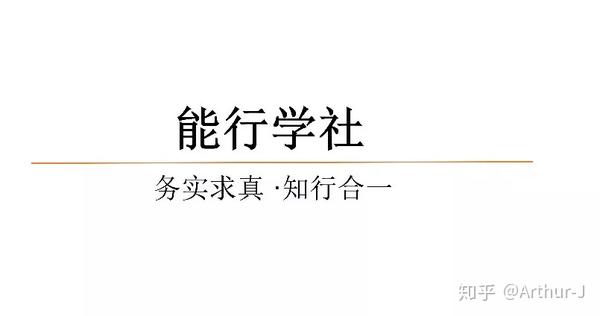 能行学社

务实求真 ·知行合一

知乎 @Arthur-J